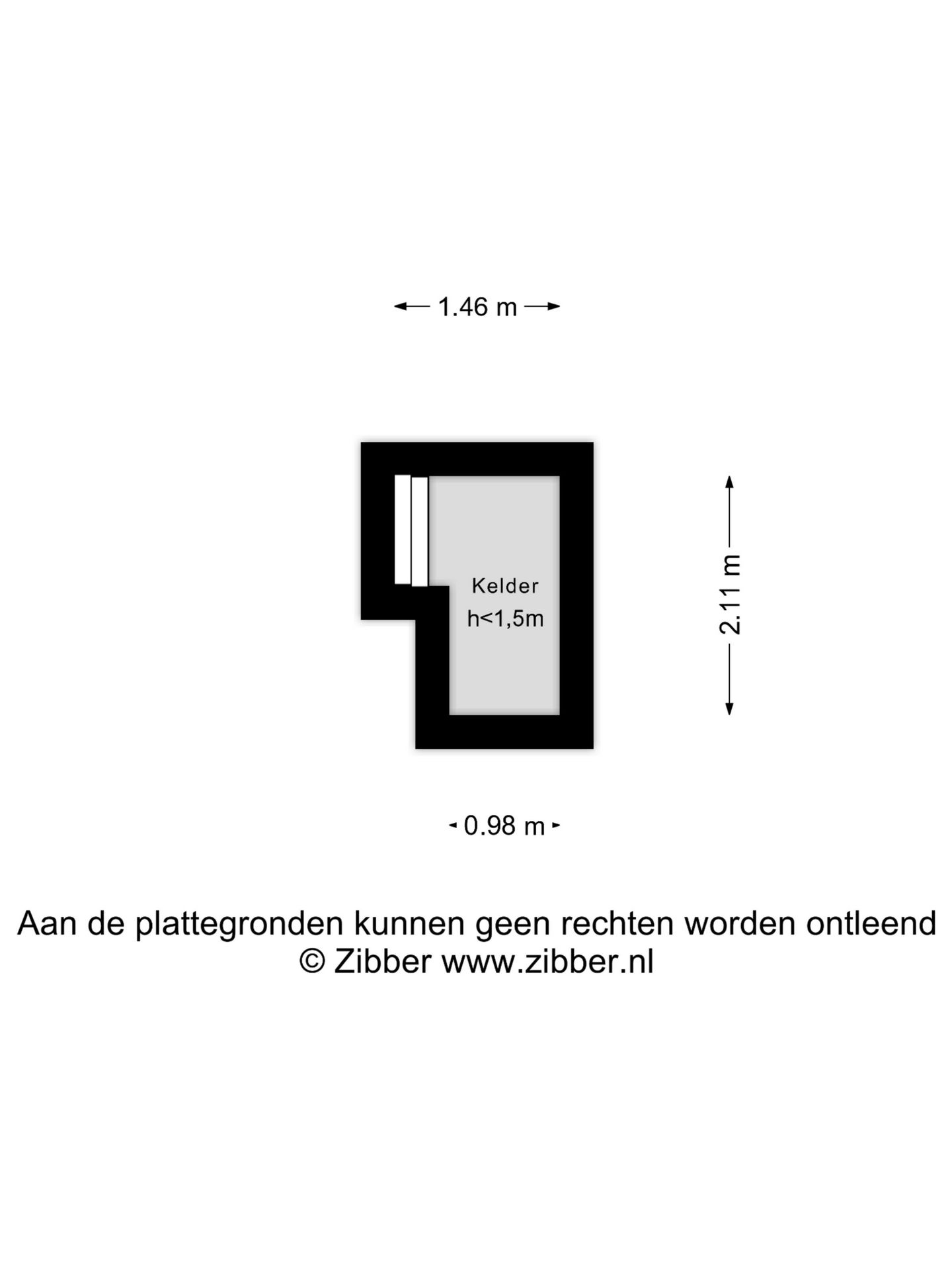 1.46 m

Kelder
h<1,5m

2.11 m

0.98 m

Aan de plattegronden kunnen geen rechten worden ontleend
© Zibber www.zibber.nl